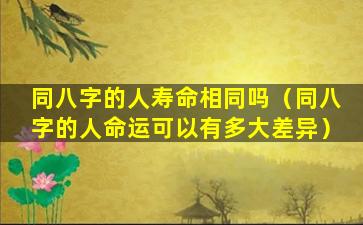 同八字的人寿命相同吗（同八字的人命运可以有多大差异）